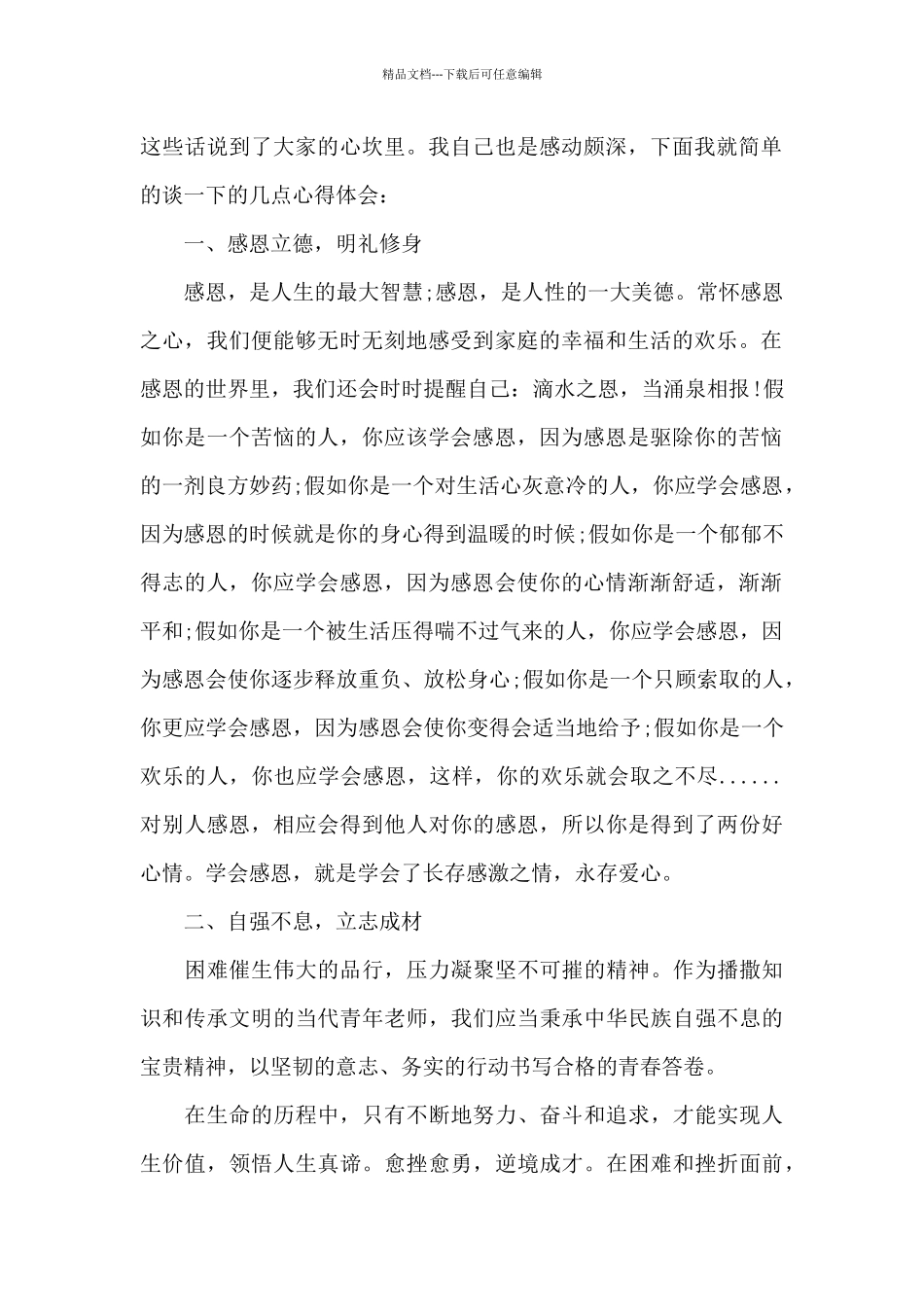 精品文档---下载后可任意编辑

这些话说到了大家的心坎里。我自己也是感动颇深，下面我就简单的谈一下的几点心得体会：

一、感恩立德，明礼修身

感恩，是人生的最大智慧;感恩，是人性的一大美德。常怀感恩之心，我们便能够无时无刻地感受到家庭的幸福和生活的欢乐。在感恩的世界里，我们还会时时提醒自己：滴水之恩，当涌泉相报!假如你是一个苦恼的人，你应该学会感恩，因为感恩是驱除你的苦恼的一剂良方妙药;假如你是一个对生活心灰意冷的人，你应学会感恩，因为感恩的时候就是你的身心得到温暖的时候;假如你是一个郁郁不得志的人，你应学会感恩，因为感恩会使你的心情渐渐舒适，渐渐平和;假如你是一个被生活压得喘不过气来的人，你应学会感恩，因为感恩会使你逐步释放重负、放松身心;假如你是一个只顾索取的人，你更应学会感恩，因为感恩会使你变得会适当地给予;假如你是一个欢乐的人，你也应学会感恩，这样，你的欢乐就会取之不尽......对别人感恩，相应会得到他人对你的感恩，所以你是得到了两份好心情。学会感恩，就是学会了长存感激之情，永存爱心。

二、自强不息，立志成材

困难催生伟大的品行，压力凝聚坚不可摧的精神。作为播撒知识和传承文明的当代青年老师，我们应当秉承中华民族自强不息的宝贵精神，以坚韧的意志、务实的行动书写合格的青春答卷。

在生命的历程中，只有不断地努力、奋斗和追求，才能实现人生价值，领悟人生真谛。愈挫愈勇，逆境成才。在困难和挫折面前，